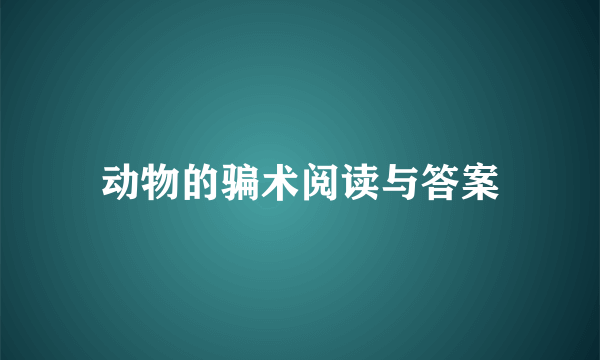 动物的骗术阅读与答案